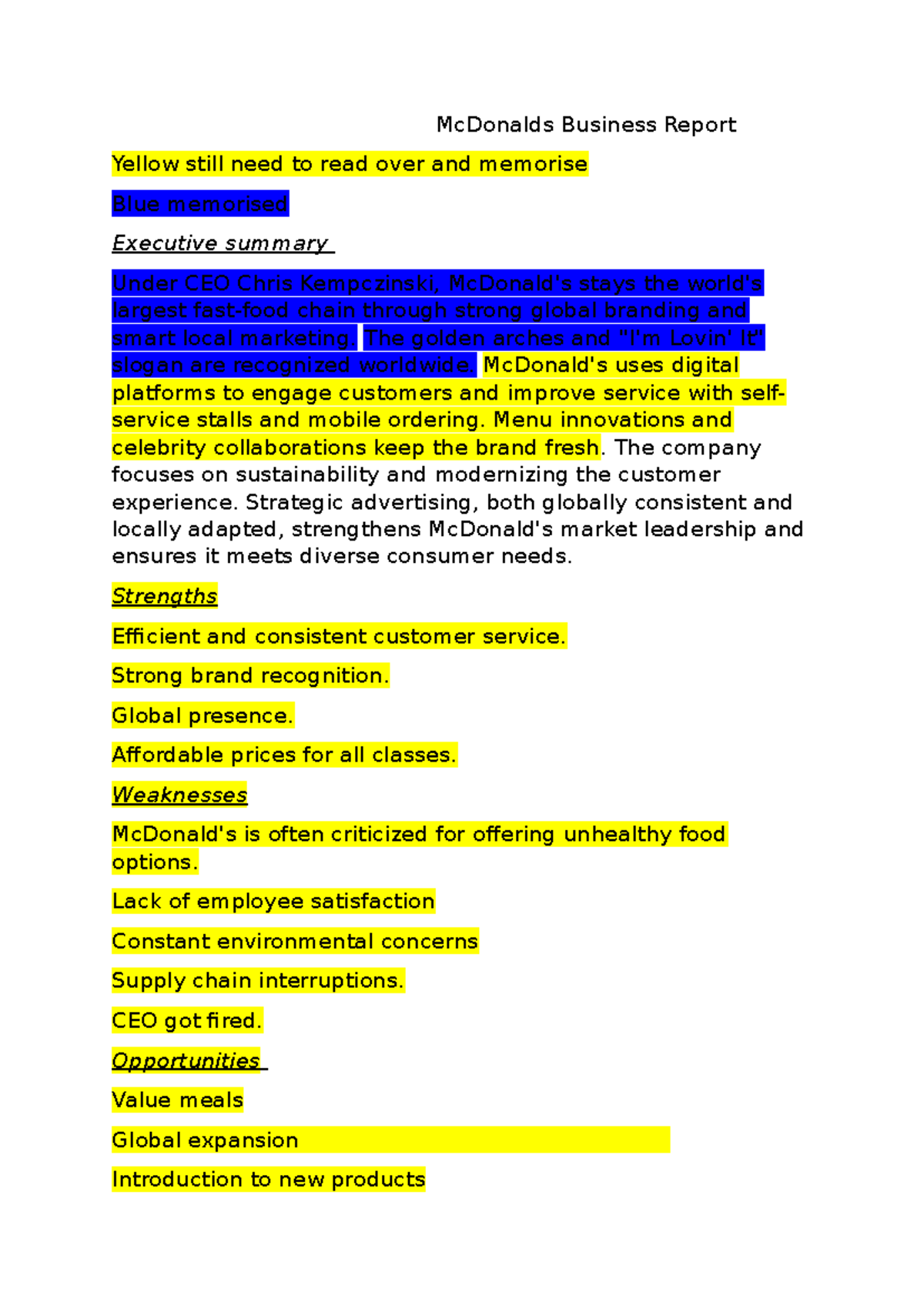 McDonalds Business Report

Yellow still need to read over and memorise

Blue memorised

Executive summary

Under CEO Chris Kempczinski, McDonald's stays the world's largest fast-food chain through strong global branding and smart local marketing. The golden arches and "I'm Lovin' It" slogan are recognized worldwide. McDonald's uses digital platforms to engage customers and improve service with self-service stalls and mobile ordering. Menu innovations and celebrity collaborations keep the brand fresh. The company focuses on sustainability and modernizing the customer experience. Strategic advertising, both globally consistent and locally adapted, strengthens McDonald's market leadership and ensures it meets diverse consumer needs.

Strengths

Efficient and consistent customer service.

Strong brand recognition.

Global presence.

Affordable prices for all classes.

Weaknesses

McDonald's is often criticized for offering unhealthy food options.

Lack of employee satisfaction

Constant environmental concerns

Supply chain interruptions.

CEO got fired.

Opportunities

Value meals

Global expansion

Introduction to new products